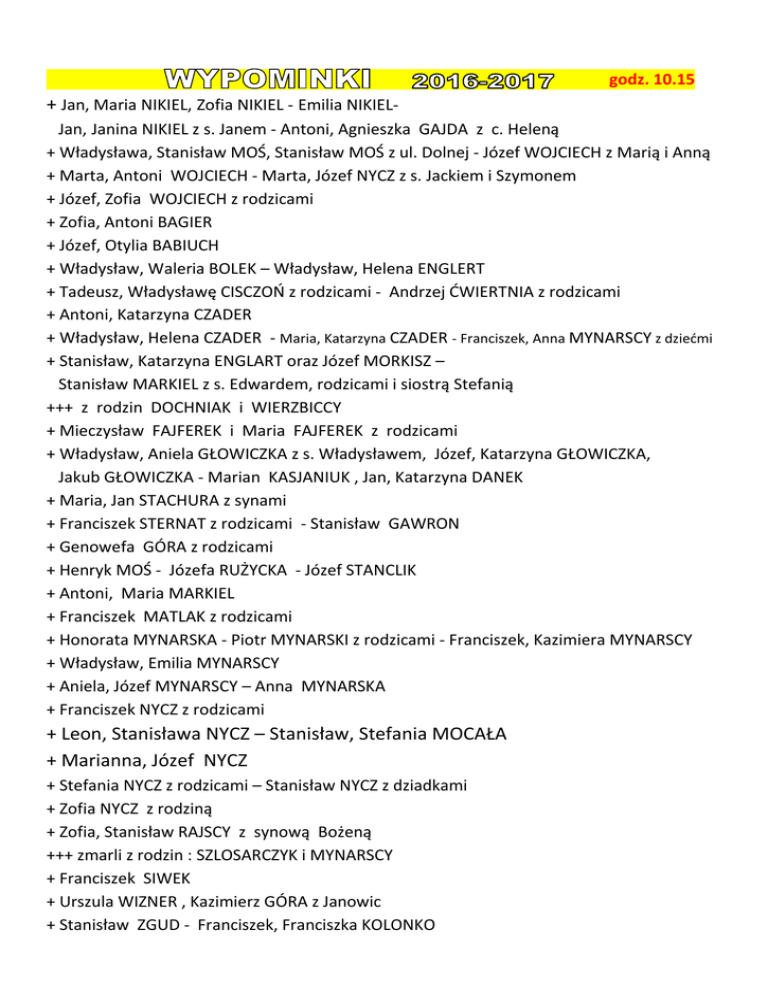 WYPOMINKI 2016-2017 godz. 10.15

+ Jan, Maria NIKIEL, Zofia NIKIEL - Emilia NIKIEL-
Jan, Janina NIKIEL z s. Janem - Antoni, Agnieszka GAJDA z c. Heleną
+ Władysława, Stanisław MOŚ, Stanisław MOŚ z ul. Dolnej - Józef WOJCIECH z Marią i Anną
+ Marta, Antoni WOJCIECH - Marta, Józef NYCZ z s. Jackiem i Szymonem
+ Józef, Zofia WOJCIECH z rodzicami
+ Zofia, Antoni BAGIER
+ Józef, Otylia BABIUCH
+ Władysław, Waleria BOLEK – Władysław, Helena ENGLERT
+ Tadeusz, Władysławę CISCZOŃ z rodzicami - Andrzej ĆWIERTNIA z rodzicami
+ Antoni, Katarzyna CZADER
+ Władysław, Helena CZADER - Maria, Katarzyna CZADER - Franciszek, Anna MYNARSCY z dziećmi
+ Stanisław, Katarzyna ENGLART oraz Józef MORKISZ –
Stanisław MARKIEL z s. Edwardem, rodzicami i siostrą Stefanią
+++ z rodzin DOCHNIAK i WIERZBICCY
+ Mieczysław FAJFEREK i Maria FAJFEREK z rodzicami
+ Władysław, Aniela GŁOWICZKA z s. Władysławem, Józef, Katarzyna GŁOWICZKA,
Jakub GŁOWICZKA - Marian KASJANIUK , Jan, Katarzyna DANEK
+ Maria, Jan STACHURA z synami
+ Franciszek STERNAT z rodzicami - Stanisław GAWRON
+ Genowefa GÓRA z rodzicami
+ Henryk MOŚ - Józefa RUŻYCKA - Józef STANCLIK
+ Antoni, Maria MARKIEL
+ Franciszek MATLAK z rodzicami
+ Honorata MYNARSKA - Piotr MYNARSKI z rodzicami - Franciszek, Kazimiera MYNARSCY
+ Władysław, Emilia MYNARSCY
+ Aniela, Józef MYNARSCY – Anna MYNARSKA
+ Franciszek NYCZ z rodzicami
+ Leon, Stanisława NYCZ – Stanisław, Stefania MOCAŁA
+ Marianna, Józef NYCZ
+ Stefania NYCZ z rodzicami – Stanisław NYCZ z dziadkami
+ Zofia NYCZ z rodziną
+ Zofia, Stanisław RAJSCY z synową Bożeną
+++ zmarli z rodzin : SZLOSARCZYK i MYNARSCY
+ Franciszek SIWEK
+ Urszula WIZNER , Kazimierz GÓRA z Janowic
+ Stanisław ZGUD - Franciszek, Franciszka KOLONKO